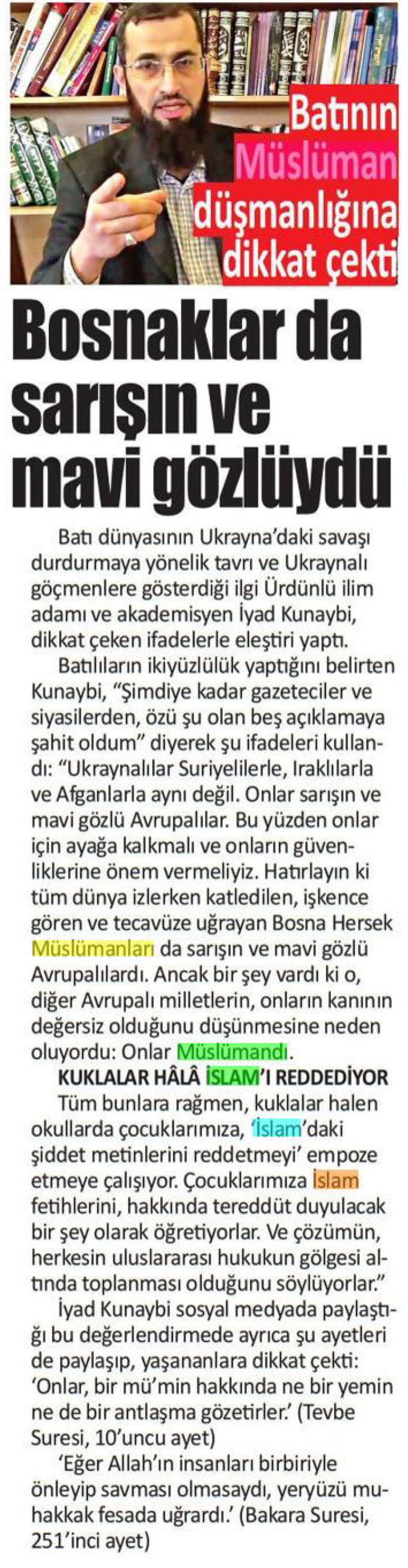 Batının Müslüman düşmanlığına dikkat çekti

Bosnaklar da sarışın ve mavi gözlüydü

Batı dünyasının Ukrayna'daki savaşı durdurmaya yönelik tavrı ve Ukraynalı göçmenlere gösterdiği ilgi Ürdünlü ilim adamı ve akademisyen İyad Kunaybi, dikkat çeken ifadelerle eleştiri yaptı.

Batılıların ikiyüzlülük yaptığını belirten Kunaybi, "Şimdiye kadar gazeteciler ve siyasilerden, özü şu olan beş açıklamaya şahit oldum" diyerek şu ifadeleri kullandı: "Ukraynalılar Suriyelilerle, Iraklılarla ve Afganlarla aynı değil. Onlar sarışın ve mavi gözlü Avrupalılar. Bu yüzden onlar için ayağa kalkmalı ve onların güvenliklerine önem vermeliyiz. Hatırlayın ki tüm dünya izlerken katledilen, işkence gören ve tecavüze uğrayan Bosna Hersek Müslümanları da sarışın ve mavi gözlü Avrupalılardı. Ancak bir şey vardı ki o, diğer Avrupalı milletlerin, onların kanının değersiz olduğunu düşünmesine neden oluyordu: Onlar Müslümandı.

KUKLALAR HÂLÂ İSLAM'I REDDEDİYOR

Tüm bunlara rağmen, kuklalar halen okullarda çocuklarımıza, 'İslam'daki şiddet metinlerini reddetmeyi' empoze etmeye çalışıyor. Çocuklarımıza İslam fetihlerini, hakkında tereddüt duyulacak bir şey olarak öğretiyorlar. Ve çözümün, herkesin uluslararası hukukun gölgesi altında toplanması olduğunu söylüyorlar."

İyad Kunaybi sosyal medyada paylaştığı bu değerlendirmede ayrıca şu ayetleri de paylaşıp, yaşananlara dikkat çekti: 'Onlar, bir mü'min hakkında ne bir yemin ne de bir antlaşma gözetirler.' (Tevbe Suresi, 10'uncu ayet)

'Eğer Allah'ın insanları birbiriyle önleyip savması olmasaydı, yeryüzü muhakkak fesada uğrardı.' (Bakara Suresi, 251'inci ayet)